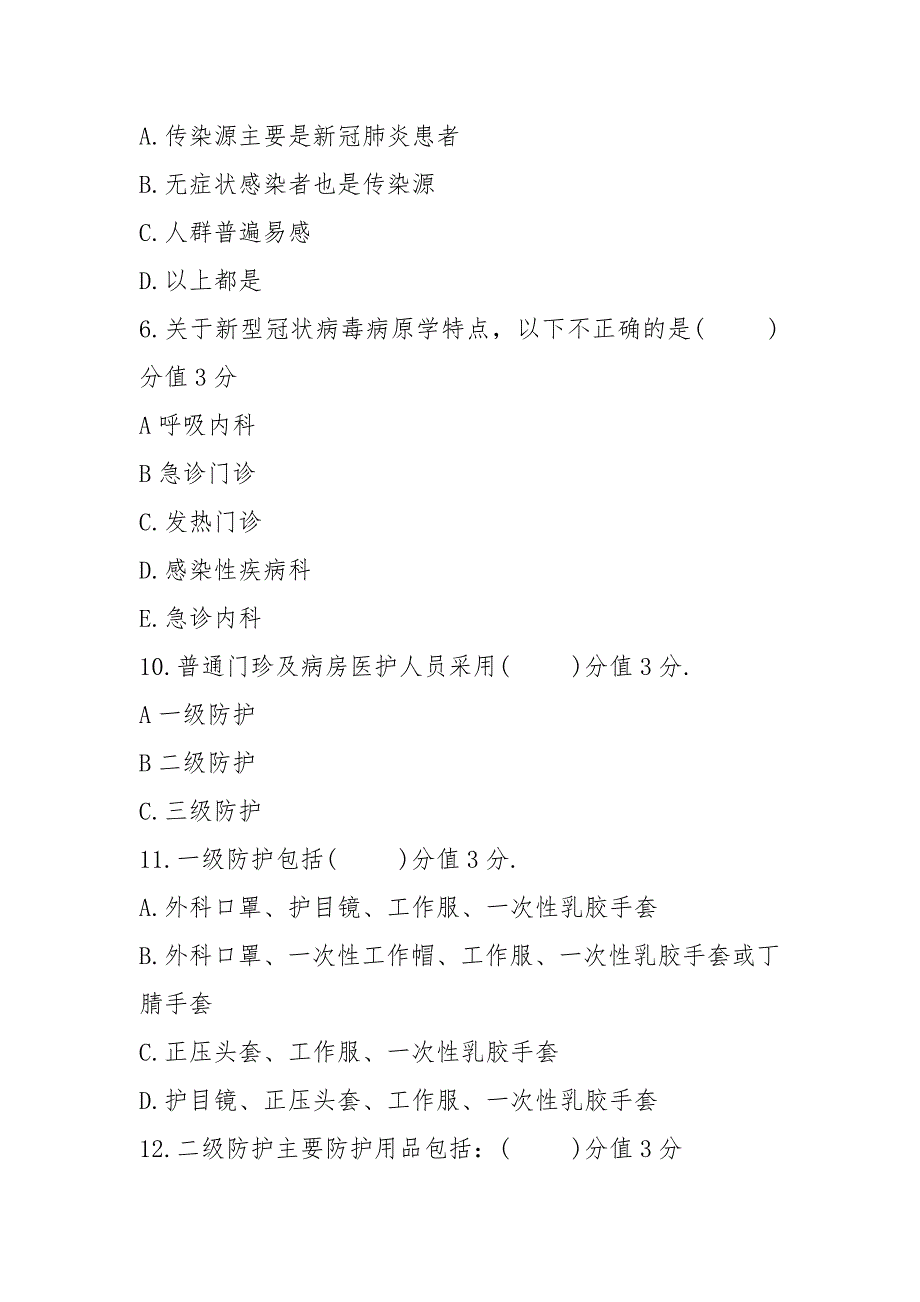 A.传染源主要是新冠肺炎患者

B.无症状感染者也是传染源

C.人群普遍易感

D.以上都是

6.关于新型冠状病毒病原学特点，以下不正确的是(　　)分值3分

A呼吸内科

B急诊门诊

C.发热门诊

D.感染性疾病科

E.急诊内科

10.普通门珍及病房医护人员采用(　　)分值3分.

A一级防护

B二级防护

C.三级防护

11.一级防护包括(　　)分值3分.

A.外科口罩、护目镜、工作服、一次性乳胶手套

B.外科口罩、一次性工作帽、工作服、一次性乳胶手套或丁腈手套

C.正压头套、工作服、一次性乳胶手套

D.护目镜、正压头套、工作服、一次性乳胶手套

12.二级防护主要防护用品包括：(　　)分值3分